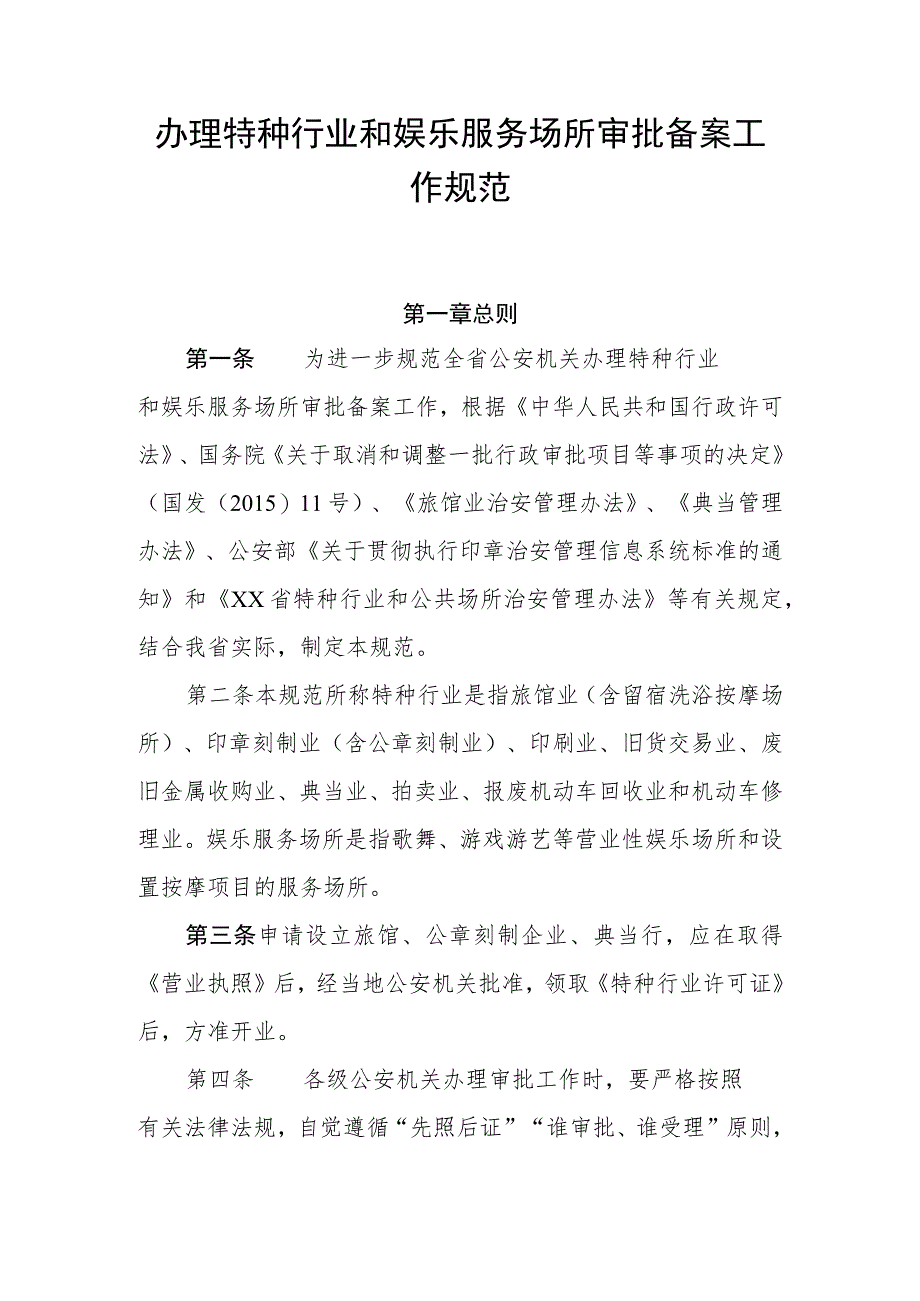 办理特种行业和娱乐服务场所审批备案工作规范

第一章总则

第一条 为进一步规范全省公安机关办理特种行业和娱乐服务场所审批备案工作，根据《中华人民共和国行政许可法》、国务院《关于取消和调整一批行政审批项目等事项的决定》（国发（2015）11号）、《旅馆业治安管理办法》、《典当管理办法》、公安部《关于贯彻执行印章治安管理信息系统标准的通知》和《XX省特种行业和公共场所治安管理办法》等有关规定，结合我省实际，制定本规范。

第二条本规范所称特种行业是指旅馆业（含留宿洗浴按摩场所）、印章刻制业（含公章刻制业）、印刷业、旧货交易业、废旧金属收购业、典当业、拍卖业、报废机动车回收业和机动车修理业。娱乐服务场所是指歌舞、游戏游艺等营业性娱乐场所和设置按摩项目的服务场所。

第三条申请设立旅馆、公章刻制企业、典当行，应在取得《营业执照》后，经当地公安机关批准，领取《特种行业许可证》后，方准开业。

第四条 各级公安机关办理审批工作时，要严格按照有关法律法规，自觉遵循“先照后证”“谁审批、谁受理”原则，